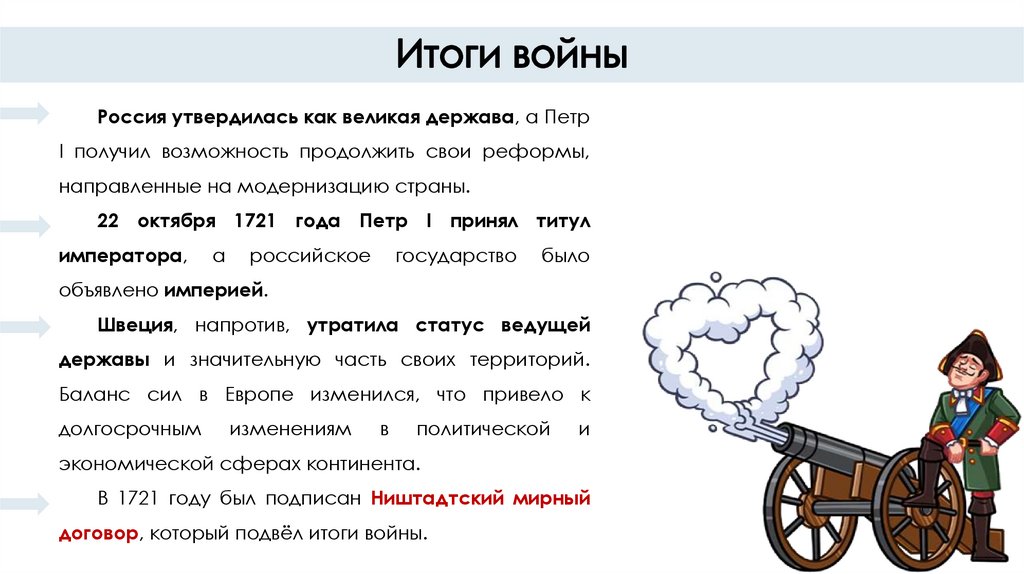 Итоги войны

Россия утвердилась как великая держава, а Петр I получил возможность продолжить свои реформы, направленные на модернизацию страны.

22 октября 1721 года Петр I принял титул императора, а российское государство было объявлено империей.

Швеция, напротив, утратила статус ведущей державы и значительную часть своих территорий. Баланс сил в Европе изменился, что привело к долгосрочным изменениям в политической и экономической сферах континента.

В 1721 году был подписан Ништадтский мирный договор, который подвёл итоги войны.